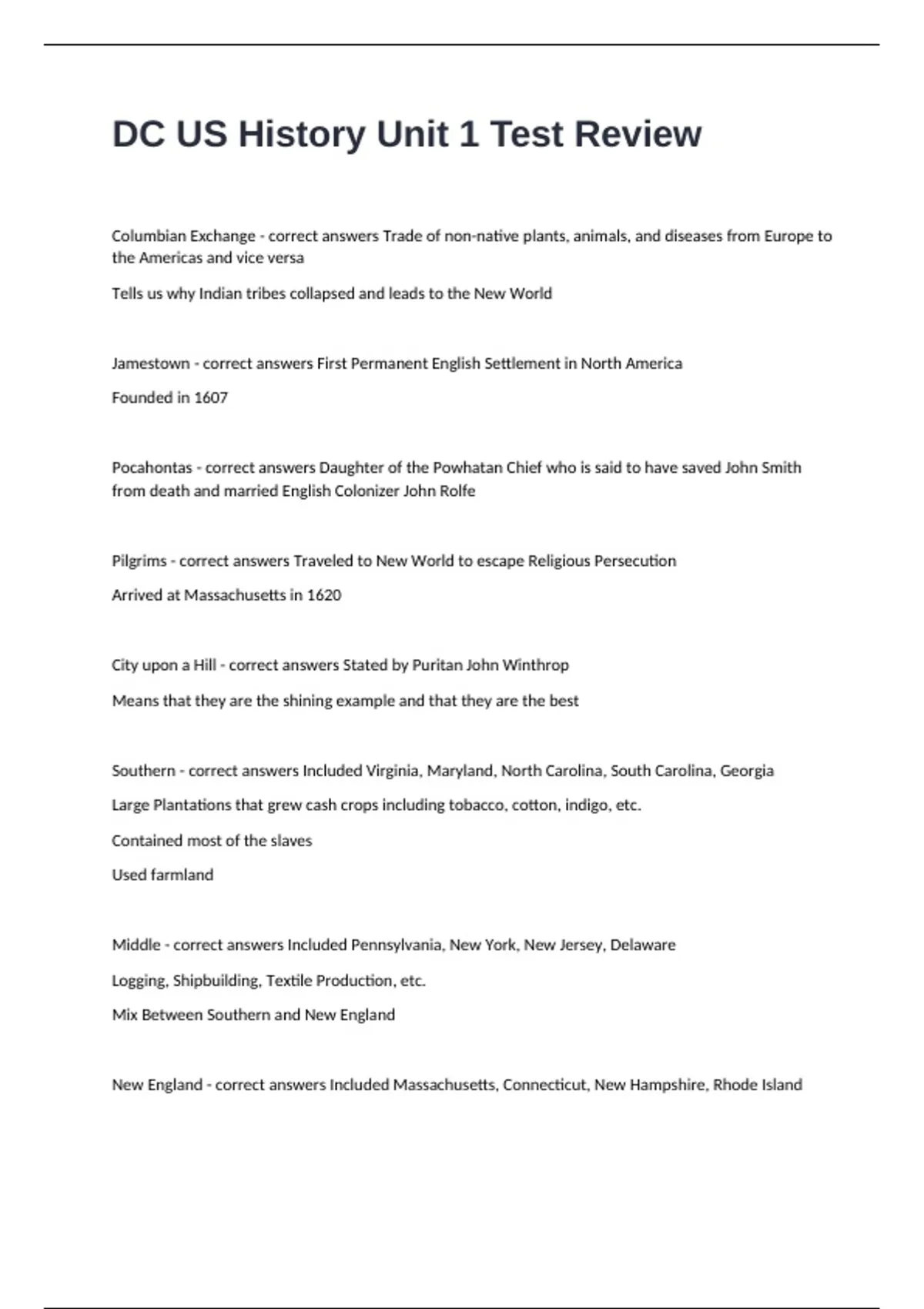 DC US History Unit 1 Test Review

Columbian Exchange - correct answers Trade of non-native plants, animals, and diseases from Europe to the Americas and vice versa

Tells us why Indian tribes collapsed and leads to the New World

Jamestown - correct answers First Permanent English Settlement in North America

Founded in 1607

Pocahontas - correct answers Daughter of the Powhatan Chief who is said to have saved John Smith from death and married English Colonizer John Rolfe

Pilgrims - correct answers Traveled to New World to escape Religious Persecution

Arrived at Massachusetts in 1620

City upon a Hill - correct answers Stated by Puritan John Winthrop

Means that they are the shining example and that they are the best

Southern - correct answers Included Virginia, Maryland, North Carolina, South Carolina, Georgia

Large Plantations that grew cash crops including tobacco, cotton, indigo, etc.

Contained most of the slaves

Used farmland

Middle - correct answers Included Pennsylvania, New York, New Jersey, Delaware

Logging, Shipbuilding, Textile Production, etc.

Mix Between Southern and New England

New England - correct answers Included Massachusetts, Connecticut, New Hampshire, Rhode Island